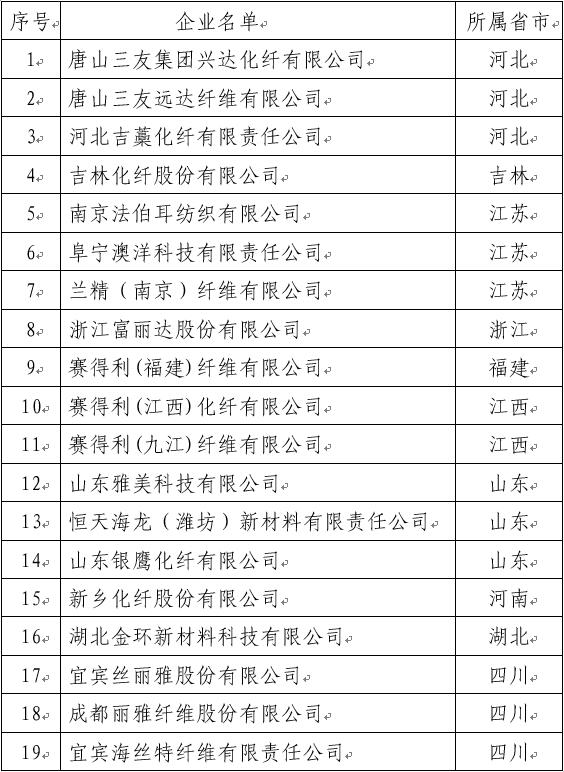 | 序号 | 企业名单 | 所属省市 |
|---|---|---|
| 1 | 唐山三友集团兴达化纤有限公司 | 河北 |
| 2 | 唐山三友远达纤维有限公司 | 河北 |
| 3 | 河北吉藁化纤有限责任公司 | 河北 |
| 4 | 吉林化纤股份有限公司 | 吉林 |
| 5 | 南京法伯耳纺织有限公司 | 江苏 |
| 6 | 阜宁澳洋科技有限责任公司 | 江苏 |
| 7 | 兰精（南京）纤维有限公司 | 江苏 |
| 8 | 浙江富丽达股份有限公司 | 浙江 |
| 9 | 赛得利(福建)纤维有限公司 | 福建 |
| 10 | 赛得利(江西)化纤有限公司 | 江西 |
| 11 | 赛得利(九江)纤维有限公司 | 江西 |
| 12 | 山东雅美科技有限公司 | 山东 |
| 13 | 恒天海龙（潍坊）新材料有限责任公司 | 山东 |
| 14 | 山东银鹰化纤有限公司 | 山东 |
| 15 | 新乡化纤股份有限公司 | 河南 |
| 16 | 湖北金环新材料科技有限公司 | 湖北 |
| 17 | 宜宾丝丽雅股份有限公司 | 四川 |
| 18 | 成都丽雅纤维股份有限公司 | 四川 |
| 19 | 宜宾海丝特纤维有限责任公司 | 四川 |